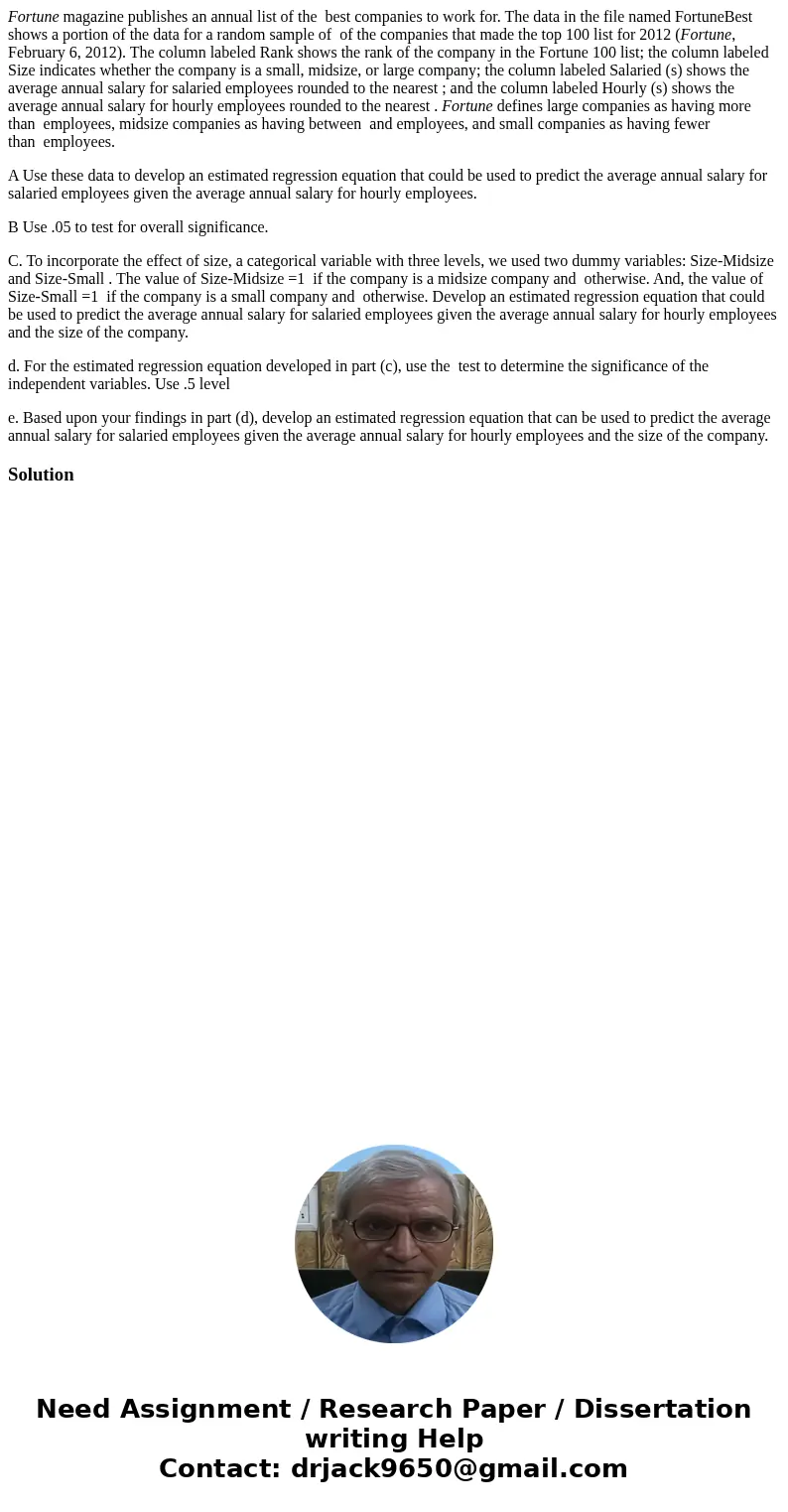 Fortune magazine publishes an annual list of the best companies to work for. The data in the file named FortuneBest shows a portion of the data for a random sample of of the companies that made the top 100 list for 2012 (Fortune, February 6, 2012). The column labeled Rank shows the rank of the company in the Fortune 100 list; the column labeled Size indicates whether the company is a small, midsize, or large company; the column labeled Salaried (s) shows the average annual salary for salaried employees rounded to the nearest ; and the column labeled Hourly (s) shows the average annual salary for hourly employees rounded to the nearest . Fortune defines large companies as having more than employees, midsize companies as having between and employees, and small companies as having fewer than employees.

A Use these data to develop an estimated regression equation that could be used to predict the average annual salary for salaried employees given the average annual salary for hourly employees.

B Use .05 to test for overall significance.

C. To incorporate the effect of size, a categorical variable with three levels, we used two dummy variables: Size-Midsize and Size-Small . The value of Size-Midsize =1 if the company is a midsize company and otherwise. And, the value of Size-Small =1 if the company is a small company and otherwise. Develop an estimated regression equation that could be used to predict the average annual salary for salaried employees given the average annual salary for hourly employees and the size of the company.

d. For the estimated regression equation developed in part (c), use the test to determine the significance of the independent variables. Use .5 level

e. Based upon your findings in part (d), develop an estimated regression equation that can be used to predict the average annual salary for salaried employees given the average annual salary for hourly employees and the size of the company.

Solution

Need Assignment / Research Paper / Dissertation writing Help
Contact: drjack9650@gmail.com